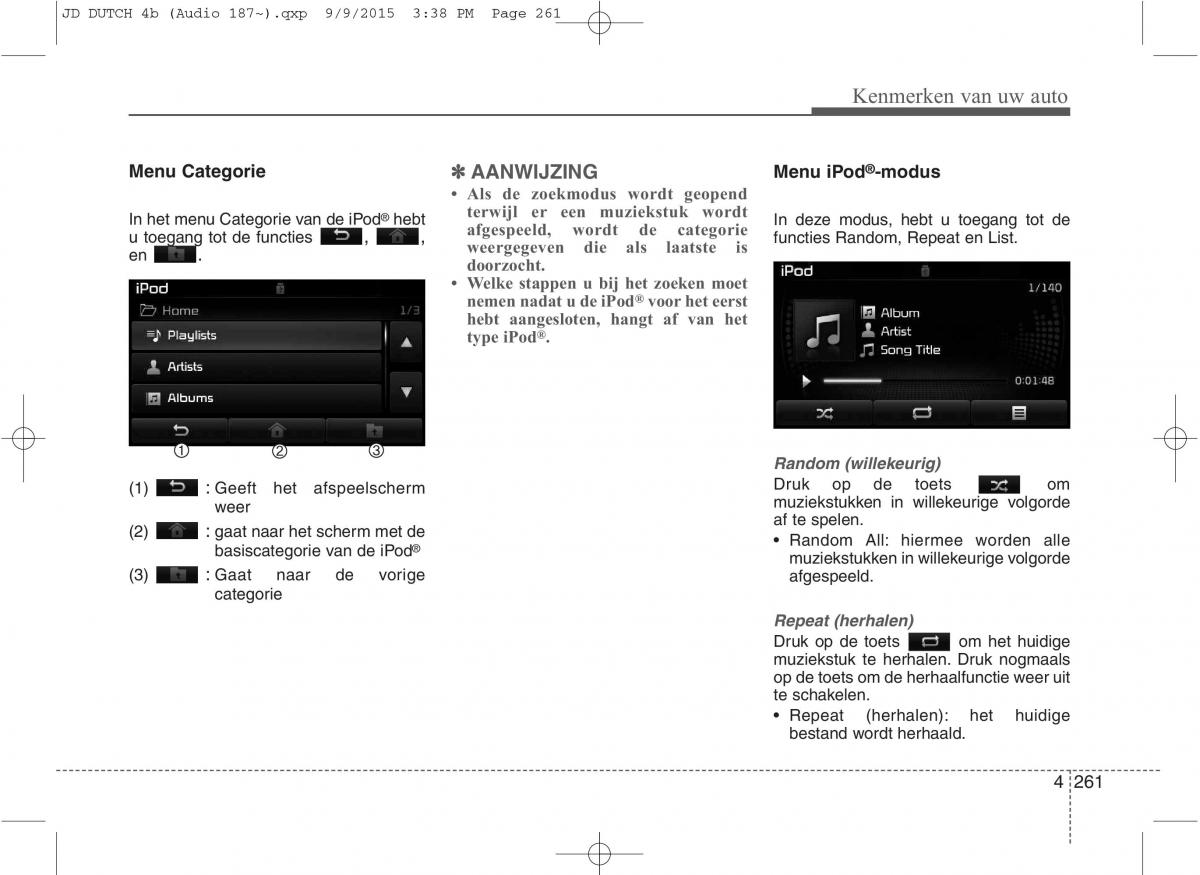 JD DUTCH 4b (Audio 187~).qxp 9/9/2015 3:38 PM Page 261

Kenmerken van uw auto

Menu Categorie

In het menu Categorie van de iPod® hebt u toegang tot de functies , , en .

iPod
Home 1/3
Playlists
Artists
Albums
① ② ③

(1) : Geeft het afspeelscherm weer

(2) : gaat naar het scherm met de basiscategorie van de iPod®

(3) : Gaat naar de vorige categorie

✽ AANWIJZING
• Als de zoekmodus wordt geopend terwijl er een muziekstuk wordt afgespeeld, wordt de categorie weergegeven die als laatste is doorzocht.
• Welke stappen u bij het zoeken moet nemen nadat u de iPod® voor het eerst hebt aangesloten, hangt af van het type iPod®.

Menu iPod®-modus

In deze modus, hebt u toegang tot de functies Random, Repeat en List.

iPod
1/140
Album
Artist
Song Title
0:01:48

Random (willekeurig)
Druk op de toets om muziekstukken in willekeurige volgorde af te spelen.
• Random All: hiermee worden alle muziekstukken in willekeurige volgorde afgespeeld.

Repeat (herhalen)
Druk op de toets om het huidige muziekstuk te herhalen. Druk nogmaals op de toets om de herhaalfunctie weer uit te schakelen.
• Repeat (herhalen): het huidige bestand wordt herhaald.

4 261